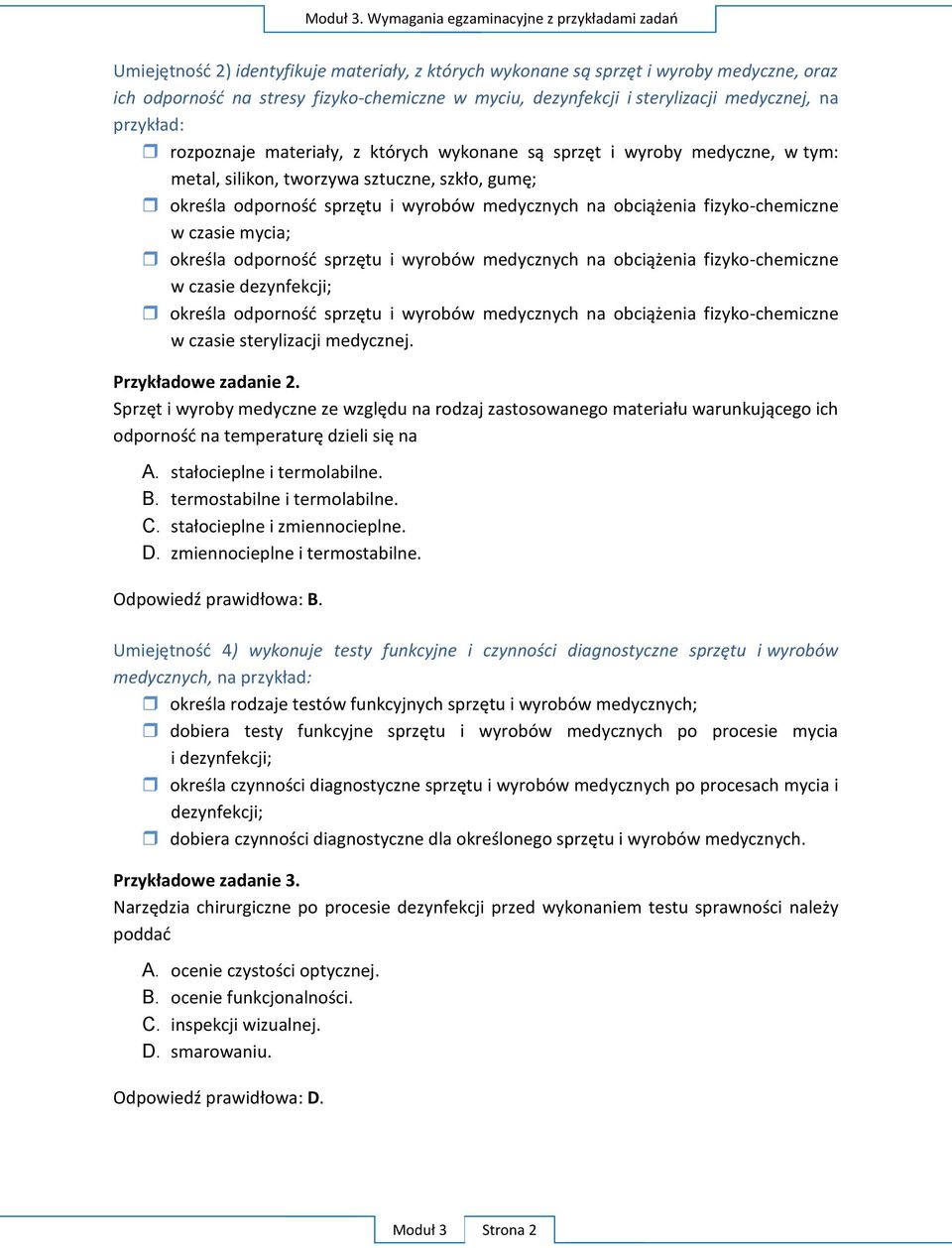 Moduł 3. Wymagania egzaminacyjne z przykładami zadań

Umiejętność 2) identyfikuje materiały, z których wykonane są sprzęt i wyroby medyczne, oraz ich odporność na stresy fizyko-chemiczne w myciu, dezynfekcji i sterylizacji medycznej, na przykład:

rozpoznaje materiały, z których wykonane są sprzęt i wyroby medyczne, w tym: metal, silikon, tworzywa sztuczne, szkło, gumę;

określa odporność sprzętu i wyrobów medycznych na obciążenia fizyko-chemiczne w czasie mycia;

określa odporność sprzętu i wyrobów medycznych na obciążenia fizyko-chemiczne w czasie dezynfekcji;

określa odporność sprzętu i wyrobów medycznych na obciążenia fizyko-chemiczne w czasie sterylizacji medycznej.

Przykładowe zadanie 2.
Sprzęt i wyroby medyczne ze względu na rodzaj zastosowanego materiału warunkującego ich odporność na temperaturę dzieli się na

A. stałocieplne i termolabilne.
B. termostabilne i termolabilne.
C. stałocieplne i zmiennocieplne.
D. zmiennocieplne i termostabilne.

Odpowiedź prawidłowa: B.

Umiejętność 4) wykonuje testy funkcyjne i czynności diagnostyczne sprzętu i wyrobów medycznych, na przykład:

określa rodzaje testów funkcyjnych sprzętu i wyrobów medycznych;

dobiera testy funkcyjne sprzętu i wyrobów medycznych po procesie mycia i dezynfekcji;

określa czynności diagnostyczne sprzętu i wyrobów medycznych po procesach mycia i dezynfekcji;

dobiera czynności diagnostyczne dla określonego sprzętu i wyrobów medycznych.

Przykładowe zadanie 3.
Narzędzia chirurgiczne po procesie dezynfekcji przed wykonaniem testu sprawności należy poddać

A. ocenie czystości optycznej.
B. ocenie funkcjonalności.
C. inspekcji wizualnej.
D. smarowaniu.

Odpowiedź prawidłowa: D.

Moduł 3 Strona 2